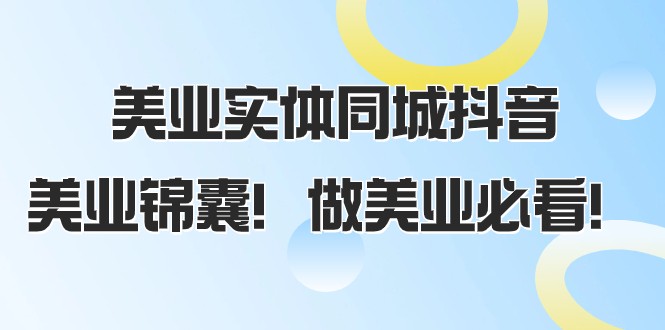 美业实体同城抖音

美业锦囊！ 做美业必看！